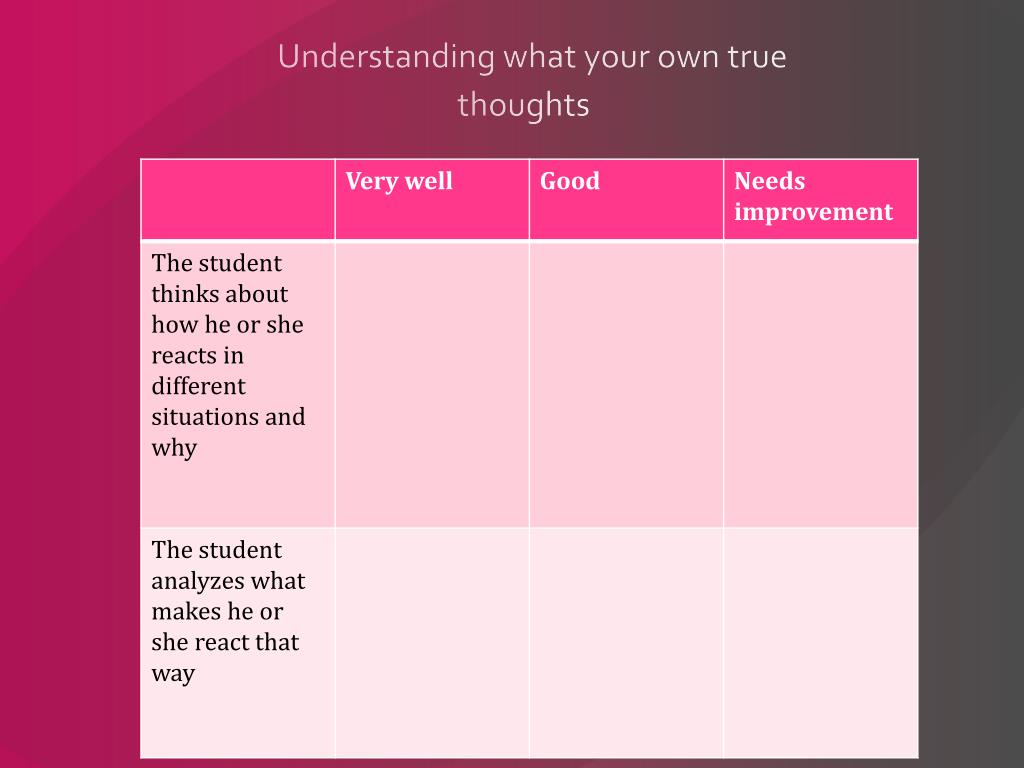 Understanding what your own true thoughts

|  | Very well | Good | Needs improvement |
|---|---|---|---|
| The student thinks about how he or she reacts in different situations and why |  |  |  |
| The student analyzes what makes he or she react that way |  |  |  |